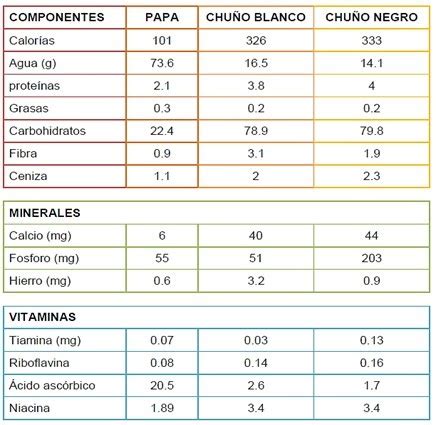 | COMPONENTES | PAPA | CHUÑO BLANCO | CHUÑO NEGRO |
|---|---|---|---|
| Calorías | 101 | 326 | 333 |
| Agua (g) | 73.6 | 16.5 | 14.1 |
| proteínas | 2.1 | 3.8 | 4 |
| Grasas | 0.3 | 0.2 | 0.2 |
| Carbohidratos | 22.4 | 78.9 | 79.8 |
| Fibra | 0.9 | 3.1 | 1.9 |
| Ceniza | 1.1 | 2 | 2.3 |

| MINERALES | | | |
|---|---|---|---|
| Calcio (mg) | 6 | 40 | 44 |
| Fosforo (mg) | 55 | 51 | 203 |
| Hierro (mg) | 0.6 | 3.2 | 0.9 |

| VITAMINAS | | | |
|---|---|---|---|
| Tiamina (mg) | 0.07 | 0.03 | 0.13 |
| Riboflavina | 0.08 | 0.14 | 0.16 |
| Ácido ascórbico | 20.5 | 2.6 | 1.7 |
| Niacina | 1.89 | 3.4 | 3.4 |